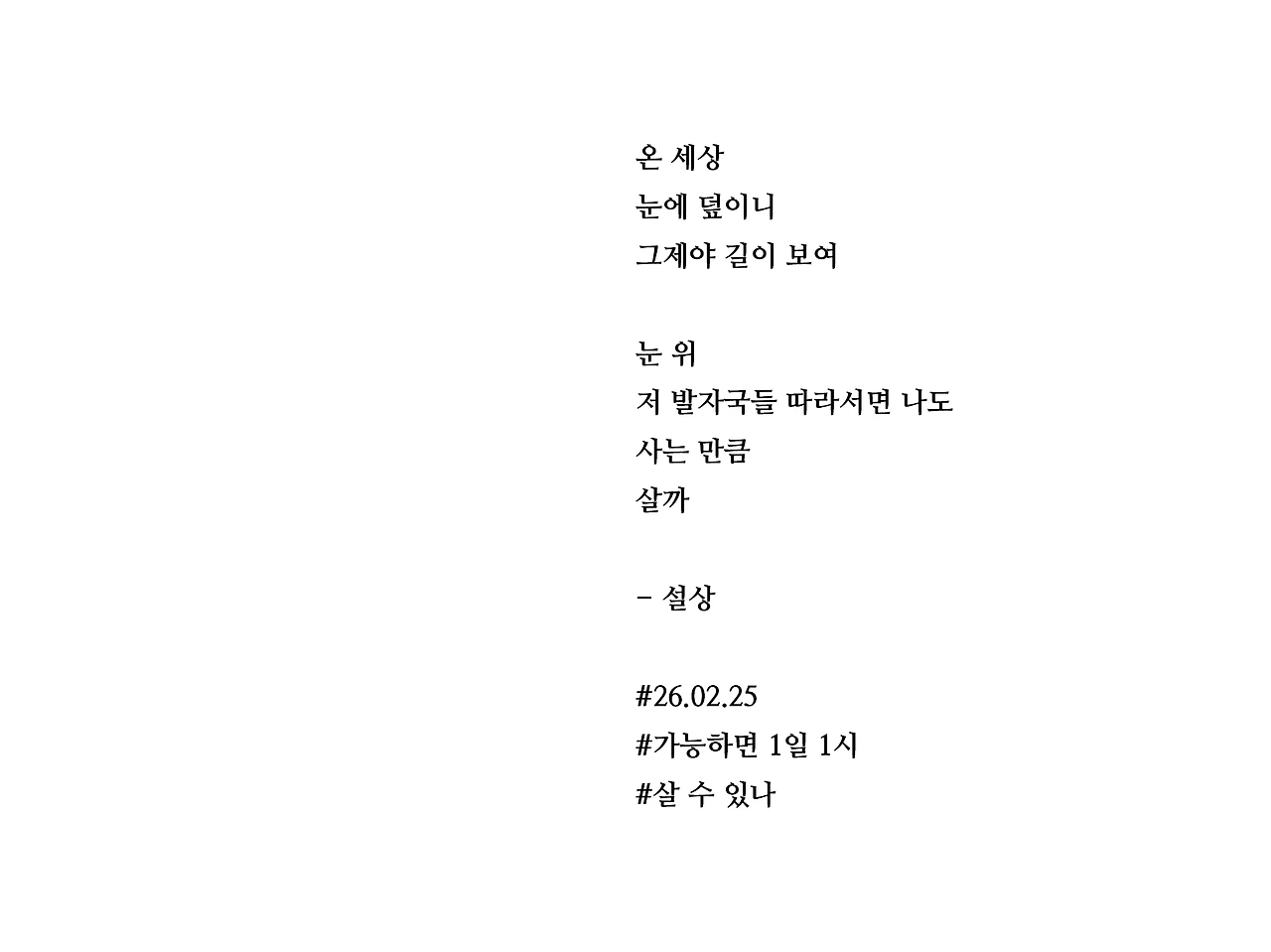 온 세상
눈에 덮이니
그제야 길이 보여

눈 위
저 발자국들 따라서면 나도
사는 만큼
살까

- 설상

#26.02.25
#가능하면 1일 1시
#살 수 있나